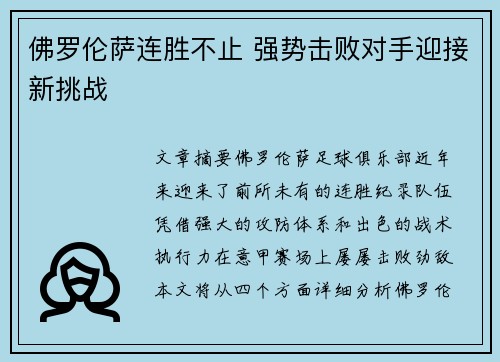 佛罗伦萨连胜不止 强势击败对手迎接新挑战

文章摘要佛罗伦萨足球俱乐部近年来迎来了前所未有的连胜纪录队伍凭借强大的攻防体系和出色的战术执行力在意甲赛场上屡屡击败劲敌本文将从四个方面详细分析佛罗伦